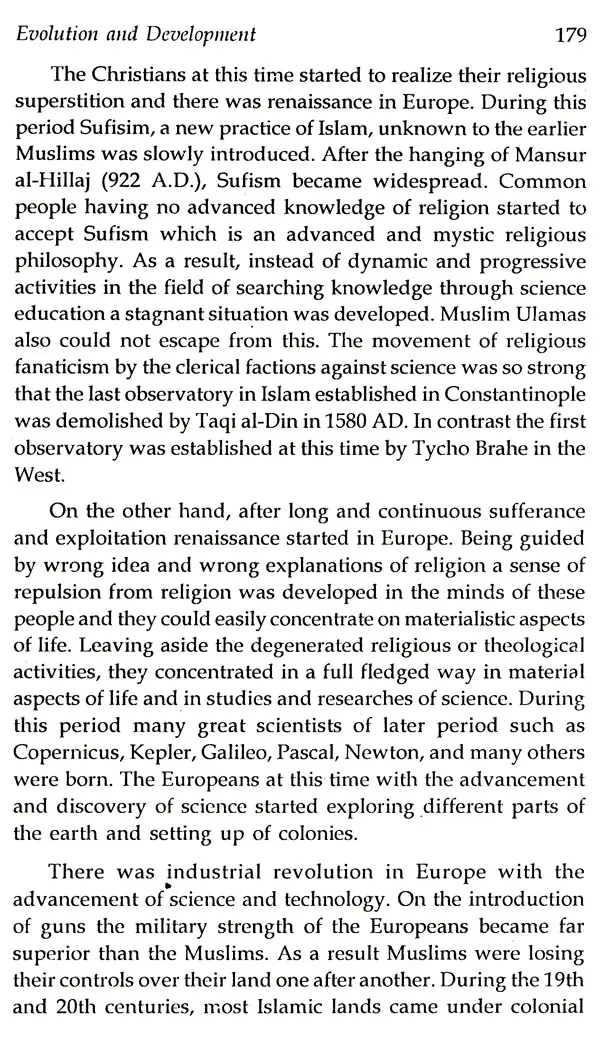 Evolution and Development 179

The Christians at this time started to realize their religious superstition and there was renaissance in Europe. During this period Sufisim, a new practice of Islam, unknown to the earlier Muslims was slowly introduced. After the hanging of Mansur al-Hillaj (922 A.D.), Sufism became widespread. Common people having no advanced knowledge of religion started to accept Sufism which is an advanced and mystic religious philosophy. As a result, instead of dynamic and progressive activities in the field of searching knowledge through science education a stagnant situation was developed. Muslim Ulamas also could not escape from this. The movement of religious fanaticism by the clerical factions against science was so strong that the last observatory in Islam established in Constantinople was demolished by Taqi al-Din in 1580 AD. In contrast the first observatory was established at this time by Tycho Brahe in the West.

On the other hand, after long and continuous sufferance and exploitation renaissance started in Europe. Being guided by wrong idea and wrong explanations of religion a sense of repulsion from religion was developed in the minds of these people and they could easily concentrate on materialistic aspects of life. Leaving aside the degenerated religious or theological activities, they concentrated in a full fledged way in material aspects of life and in studies and researches of science. During this period many great scientists of later period such as Copernicus, Kepler, Galileo, Pascal, Newton, and many others were born. The Europeans at this time with the advancement and discovery of science started exploring different parts of the earth and setting up of colonies.

There was industrial revolution in Europe with the advancement of science and technology. On the introduction of guns the military strength of the Europeans became far superior than the Muslims. As a result Muslims were losing their controls over their land one after another. During the 19th and 20th centuries, most Islamic lands came under colonial